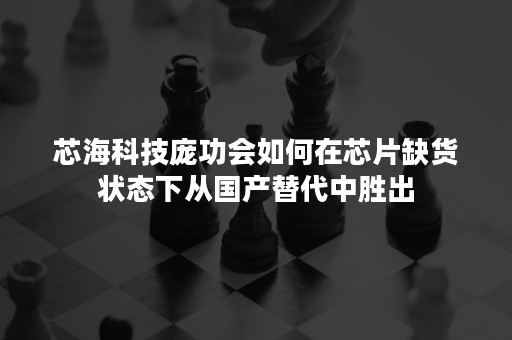 芯海科技庞功会如何在芯片缺货状态下从国产替代中胜出